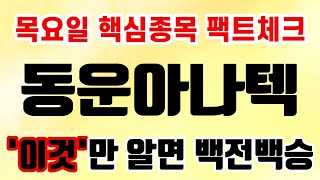 목요일 핵심종목 팩트체크

동운아나텍

'이것'만 알면 백전백승